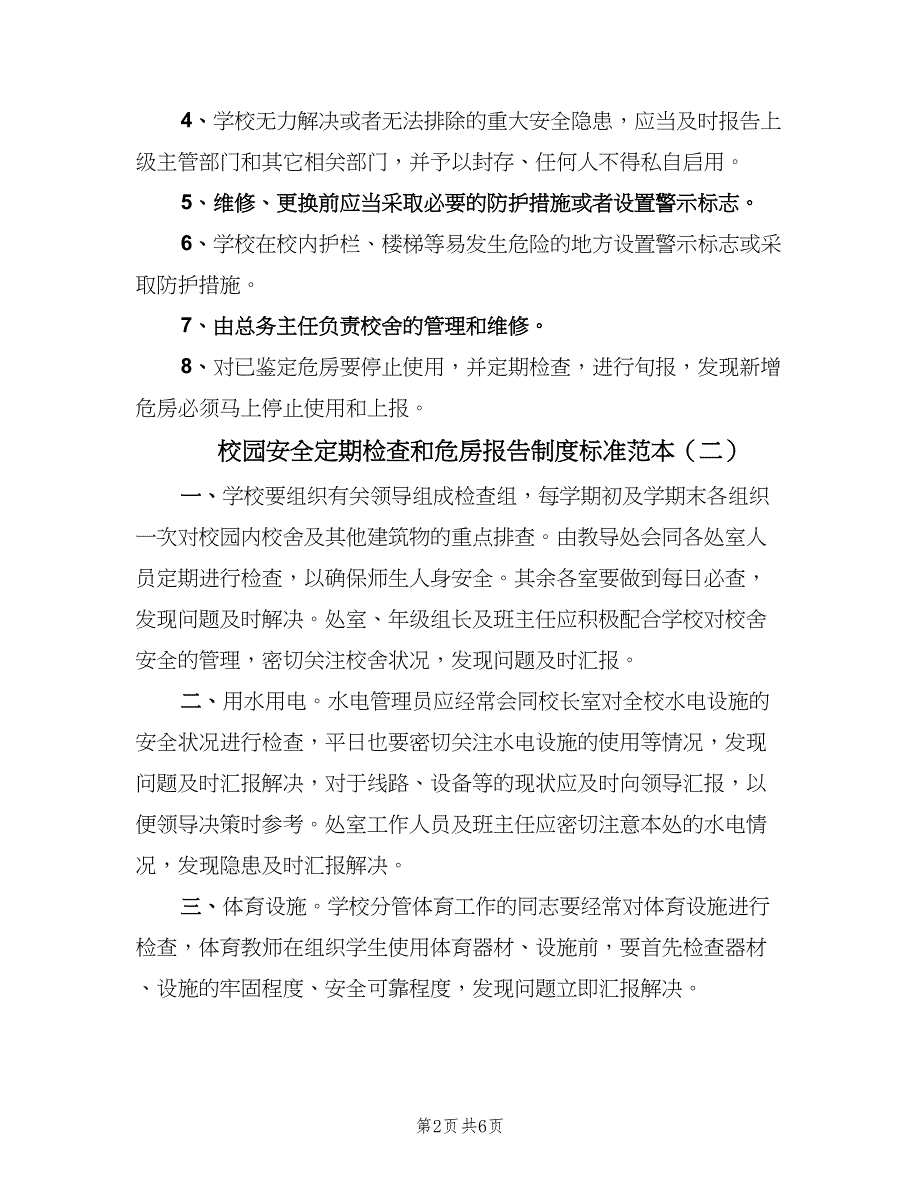 4、学校无力解决或者无法排除的重大安全隐患，应当及时报告上级主管部门和其它相关部门，并予以封存、任何人不得私自启用。

5、维修、更换前应当采取必要的防护措施或者设置警示标志。

6、学校在校内护栏、楼梯等易发生危险的地方设置警示标志或采取防护措施。

7、由总务主任负责校舍的管理和维修。

8、对已鉴定危房要停止使用，并定期检查，进行旬报，发现新增危房必须马上停止使用和上报。

校园安全定期检查和危房报告制度标准范本（二）

一、学校要组织有关领导组成检查组，每学期初及学期末各组织一次对校园内校舍及其他建筑物的重点排查。由教导处会同各处室人员定期进行检查，以确保师生人身安全。其余各室要做到每日必查，发现问题及时解决。处室、年级组长及班主任应积极配合学校对校舍安全的管理，密切关注校舍状况，发现问题及时汇报。

二、用水用电。水电管理员应经常会同校长室对全校水电设施的安全状况进行检查，平日也要密切关注水电设施的使用等情况，发现问题及时汇报解决，对于线路、设备等的现状应及时向领导汇报，以便领导决策时参考。处室工作人员及班主任应密切注意本处的水电情况，发现隐患及时汇报解决。

三、体育设施。学校分管体育工作的同志要经常对体育设施进行检查，体育教师在组织学生使用体育器材、设施前，要首先检查器材、设施的牢固程度、安全可靠程度，发现问题立即汇报解决。

第2页 共6页